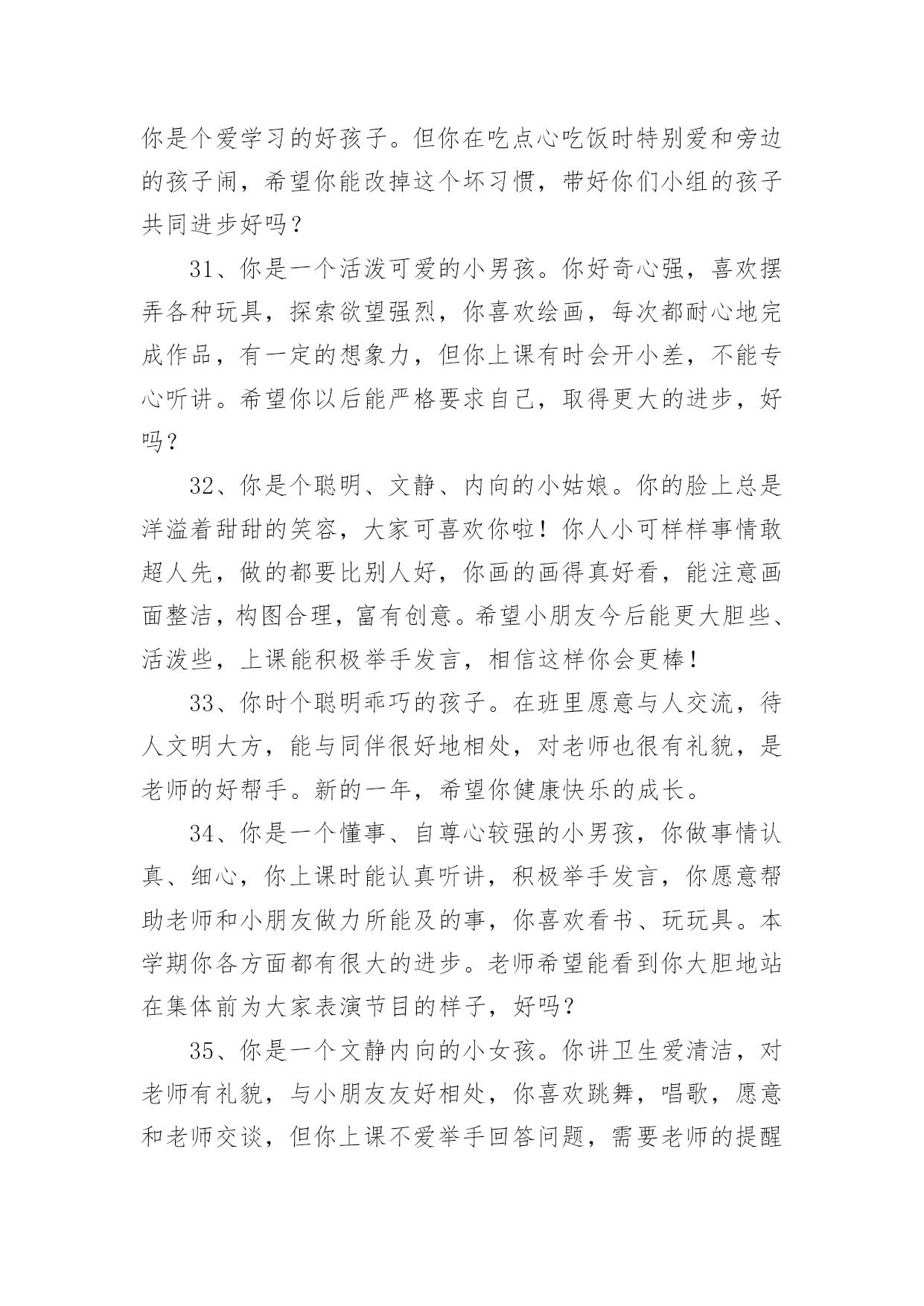 你是个爱学习的好孩子。但你在吃点心吃饭时特别爱和旁边的孩子闹，希望你能改掉这个坏习惯，带好你们小组的孩子共同进步好吗？

31、你是一个活泼可爱的小男孩。你好奇心强，喜欢摆弄各种玩具，探索欲望强烈，你喜欢绘画，每次都耐心地完成作品，有一定的想象力，但你上课有时会开小差，不能专心听讲。希望你以后能严格要求自己，取得更大的进步，好吗？

32、你是个聪明、文静、内向的小姑娘。你的脸上总是洋溢着甜甜的笑容，大家可喜欢你啦！你人小可样样事情敢超人先，做的都要比别人好，你画的画得真好看，能注意画面整洁，构图合理，富有创意。希望小朋友今后能更大胆些、活泼些，上课能积极举手发言，相信这样你会更棒！

33、你时个聪明乖巧的孩子。在班里愿意与人交流，待人文明大方，能与同伴很好地相处，对老师也很有礼貌，是老师的好帮手。新的一年，希望你健康快乐的成长。

34、你是一个懂事、自尊心较强的小男孩，你做事情认真、细心，你上课时能认真听讲，积极举手发言，你愿意帮助老师和小朋友做力所能及的事，你喜欢看书、玩玩具。本学期你各方面都有很大的进步。老师希望能看到你大胆地站在集体前为大家表演节目的样子，好吗？

35、你是一个文静内向的小女孩。你讲卫生爱清洁，对老师有礼貌，与小朋友友好相处，你喜欢跳舞，唱歌，愿意和老师交谈，但你上课不爱举手回答问题，需要老师的提醒